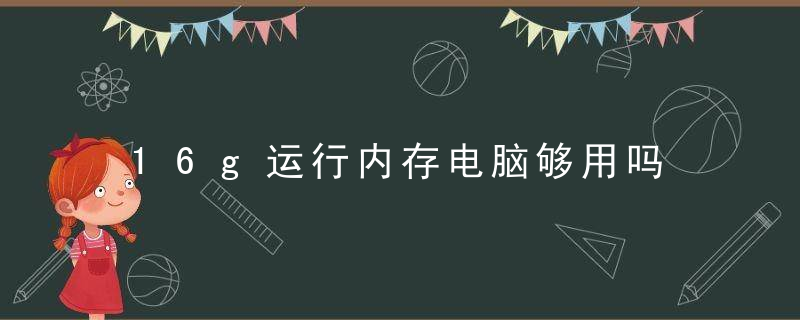 16g运行内存电脑够用吗